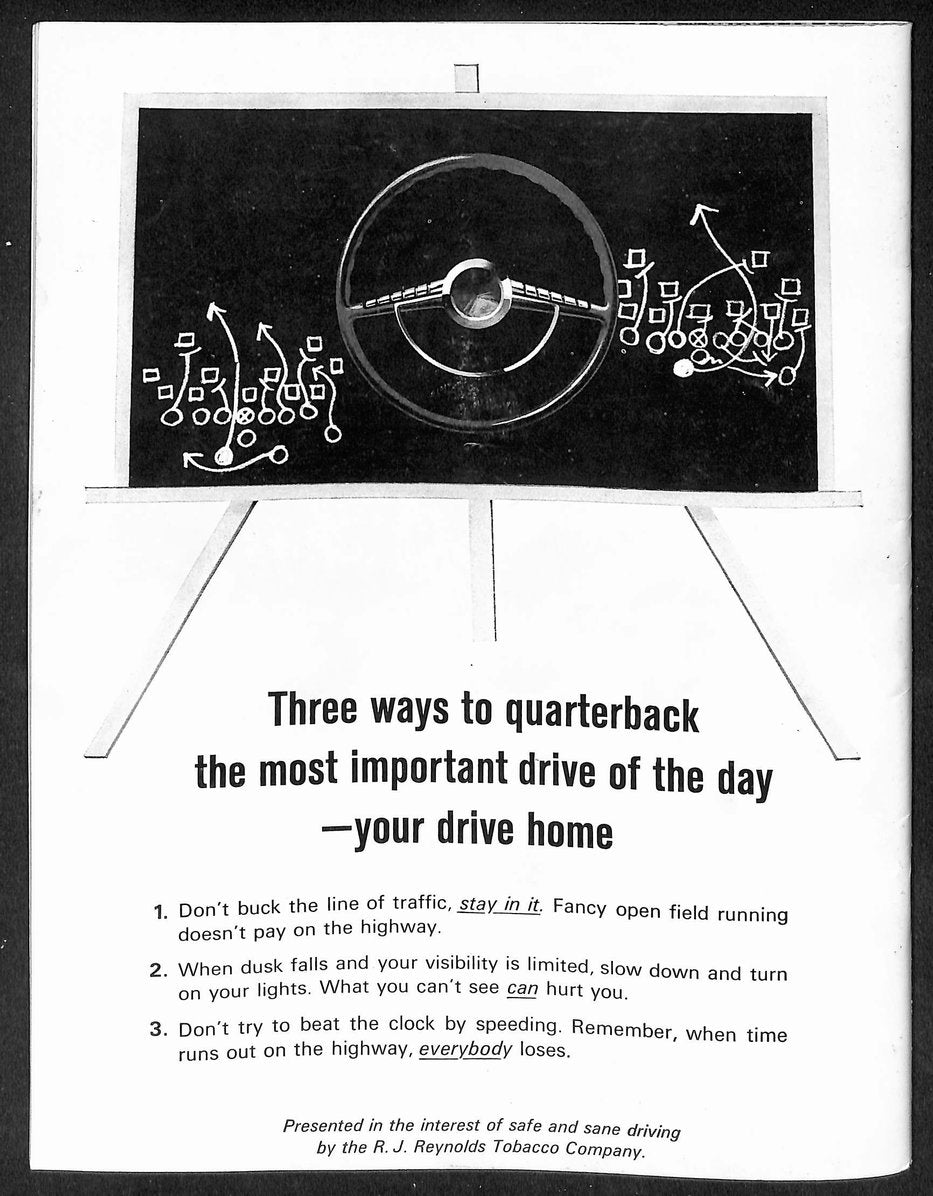 Three ways to quarterback the most important drive of the day —your drive home

1. Don't buck the line of traffic, stay in it. Fancy open field running doesn't pay on the highway.

2. When dusk falls and your visibility is limited, slow down and turn on your lights. What you can't see can hurt you.

3. Don't try to beat the clock by speeding. Remember, when time runs out on the highway, everybody loses.

Presented in the interest of safe and sane driving by the R. J. Reynolds Tobacco Company.